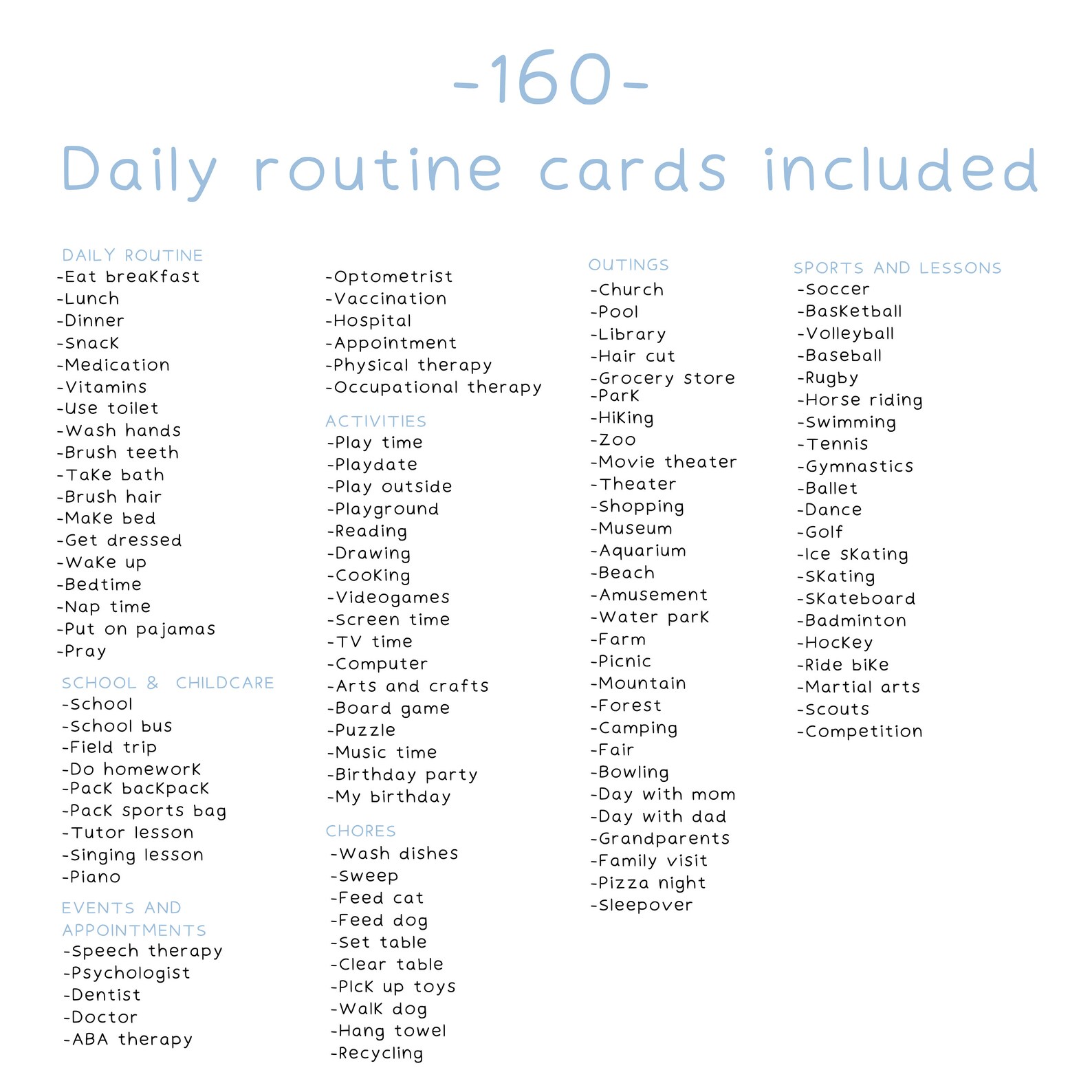 -160-

Daily routine cards included

DAILY ROUTINE
-Eat breakfast
-Lunch
-Dinner
-Snack
-Medication
-Vitamins
-Use toilet
-Wash hands
-Brush teeth
-Take bath
-Brush hair
-Make bed
-Get dressed
-Wake up
-Bedtime
-Nap time
-Put on pajamas
-Pray

SCHOOL & CHILDCARE
-School
-School bus
-Field trip
-Do homework
-Pack backpack
-Pack sports bag
-Tutor lesson
-Singing lesson
-Piano

EVENTS AND APPOINTMENTS
-Speech therapy
-Psychologist
-Dentist
-Doctor
-ABA therapy
-Optometrist
-Vaccination
-Hospital
-Appointment
-Physical therapy
-Occupational therapy

ACTIVITIES
-Play time
-Playdate
-Play outside
-Playground
-Reading
-Drawing
-Cooking
-Videogames
-Screen time
-TV time
-Computer
-Arts and crafts
-Board game
-Puzzle
-Music time
-Birthday party
-My birthday

CHORES
-Wash dishes
-Sweep
-Feed cat
-Feed dog
-Set table
-Clear table
-PIck up toys
-Walk dog
-Hang towel
-Recycling

OUTINGS
-Church
-Pool
-Library
-Hair cut
-Grocery store
-Park
-Hiking
-Zoo
-Movie theater
-Theater
-Shopping
-Museum
-Aquarium
-Beach
-Amusement
-Water park
-Farm
-Picnic
-Mountain
-Forest
-Camping
-Fair
-Bowling
-Day with mom
-Day with dad
-Grandparents
-Family visit
-Pizza night
-Sleepover

SPORTS AND LESSONS
-Soccer
-Basketball
-Volleyball
-Baseball
-Rugby
-Horse riding
-Swimming
-Tennis
-Gymnastics
-Ballet
-Dance
-Golf
-Ice skating
-Skating
-Skateboard
-Badminton
-Hockey
-Ride bike
-Martial arts
-Scouts
-Competition